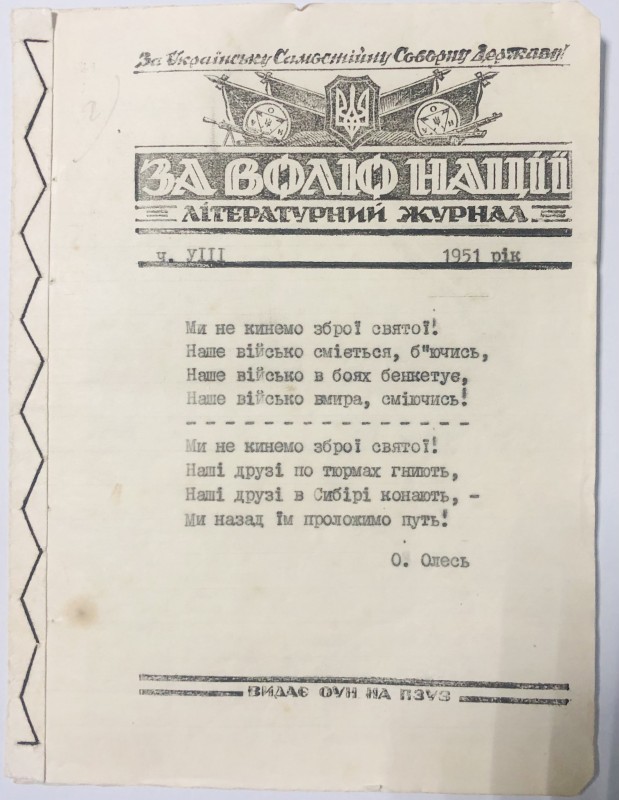 За Українську Самостійну Соборну Державу!

ЗА ВОЛЮ НАЦІЇ
ЛІТЕРАТУРНИЙ ЖУРНАЛ

ч. УІІІ 1951 рік

Ми не кинемо зброї святої!
Наше військо сміється, б"ючись,
Наше військо в боях бенкетує,
Наше військо вмира, сміючись!
- - - - - - - - - - - - - - - -
Ми не кинемо зброї святої!
Наші друзі по тюрмах гниють,
Наші друзі в Сибірі конають, -
Ми назад їм проложимо путь!

О. Олесь

ВИДАЄ ОУН НА ПЗУЗ